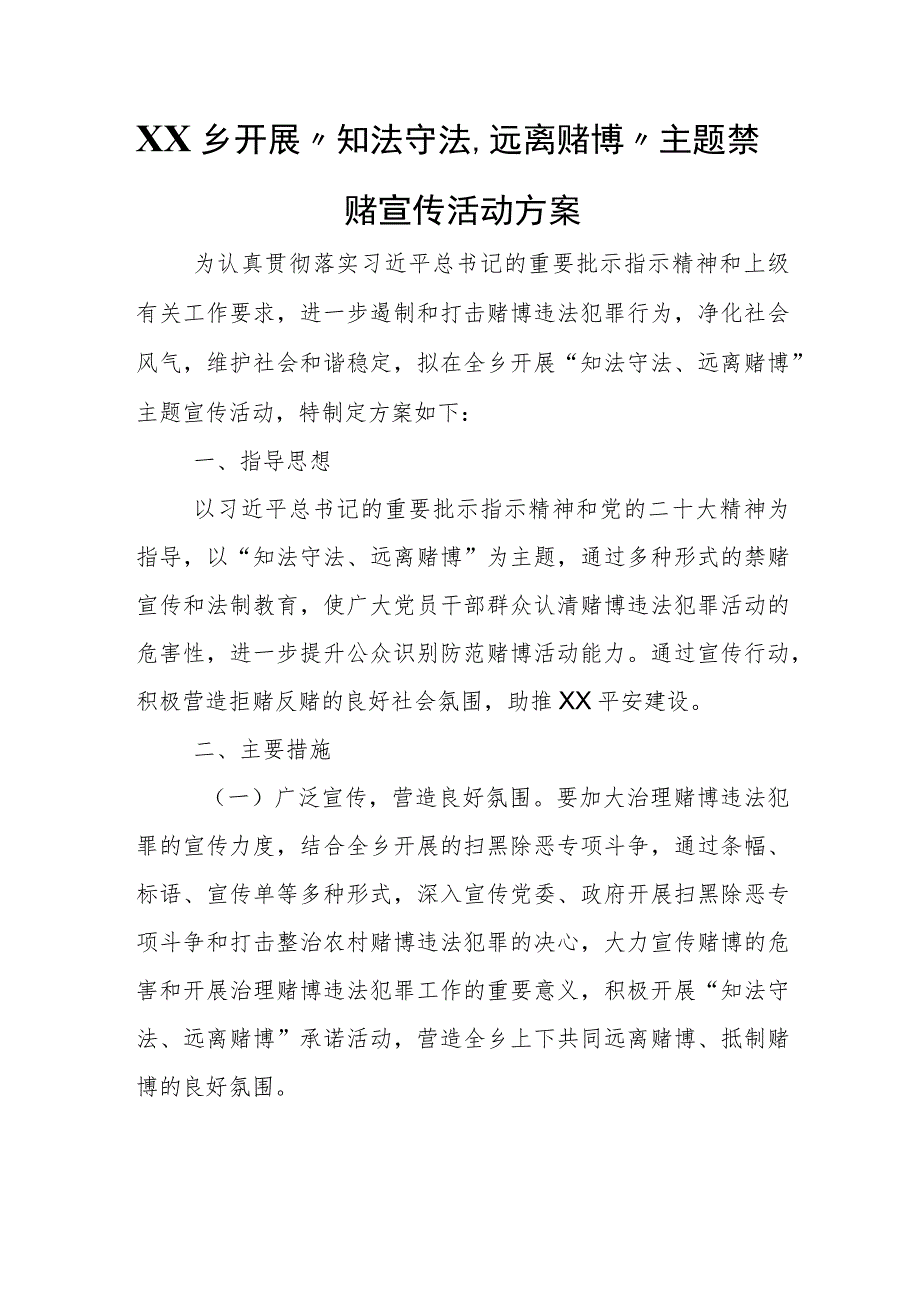 XX乡开展〃知法守法,远离赌博〃主题禁赌宣传活动方案

为认真贯彻落实习近平总书记的重要批示指示精神和上级有关工作要求，进一步遏制和打击赌博违法犯罪行为，净化社会风气，维护社会和谐稳定，拟在全乡开展“知法守法、远离赌博”主题宣传活动，特制定方案如下：

一、指导思想

以习近平总书记的重要批示指示精神和党的二十大精神为指导，以“知法守法、远离赌博”为主题，通过多种形式的禁赌宣传和法制教育，使广大党员干部群众认清赌博违法犯罪活动的危害性，进一步提升公众识别防范赌博活动能力。通过宣传行动，积极营造拒赌反赌的良好社会氛围，助推XX平安建设。

二、主要措施

（一）广泛宣传，营造良好氛围。要加大治理赌博违法犯罪的宣传力度，结合全乡开展的扫黑除恶专项斗争，通过条幅、标语、宣传单等多种形式，深入宣传党委、政府开展扫黑除恶专项斗争和打击整治农村赌博违法犯罪的决心，大力宣传赌博的危害和开展治理赌博违法犯罪工作的重要意义，积极开展“知法守法、远离赌博”承诺活动，营造全乡上下共同远离赌博、抵制赌博的良好氛围。